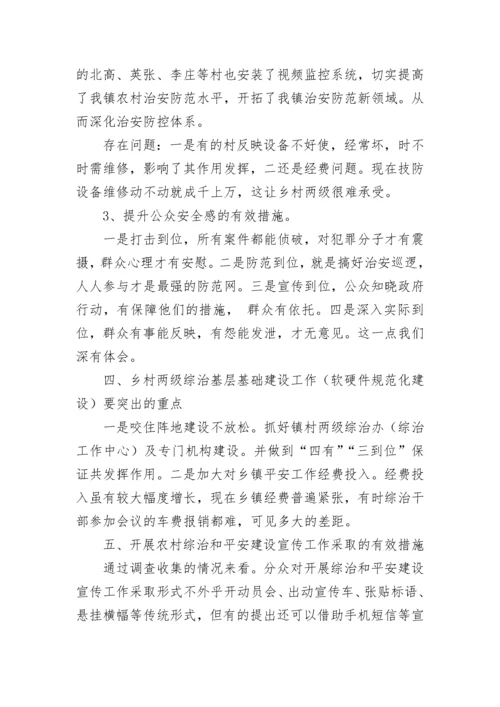 的北高、英张、李庄等村也安装了视频监控系统，切实提高了我镇农村治安防范水平，开拓了我镇治安防范新领域。从而深化治安防控体系。

存在问题：一是有的村反映设备不好使，经常坏，时不时需维修，影响了其作用发挥，二还是经费问题。现在技防设备维修动不动就成千上万，这让乡村两级很难承受。

3、提升公众安全感的有效措施。

一是打击到位，所有案件都能侦破，对犯罪分子才有震摄，群众心理才有安慰。二是防范到位，就是搞好治安巡逻，人人参与才是最强的防范网。三是宣传到位，公众知晓政府行动，有保障他们的措施， 群众有依托。四是深入实际到位，群众有事能反映，有怨能发泄，才无意见。这一点我们深有体会。

四、乡村两级综治基层基础建设工作（软硬件规范化建设）要突出的重点

一是咬住阵地建设不放松。抓好镇村两级综治办（综治工作中心）及专门机构建设。并做到“四有”“三到位”保证共发挥作用。二是加大对乡镇平安工作经费投入。经费投入虽有较大幅度增长，现在乡镇经费普遍紧张，有时综治干部参加会议的车费报销都难，可见多大的差距。

五、开展农村综治和平安建设宣传工作采取的有效措施

通过调查收集的情况来看。分众对开展综治和平安建设宣传工作采取形式不外乎开动员会、出动宣传车、张贴标语、悬挂横幅等传统形式，但有的提出还可以借助手机短信等宣